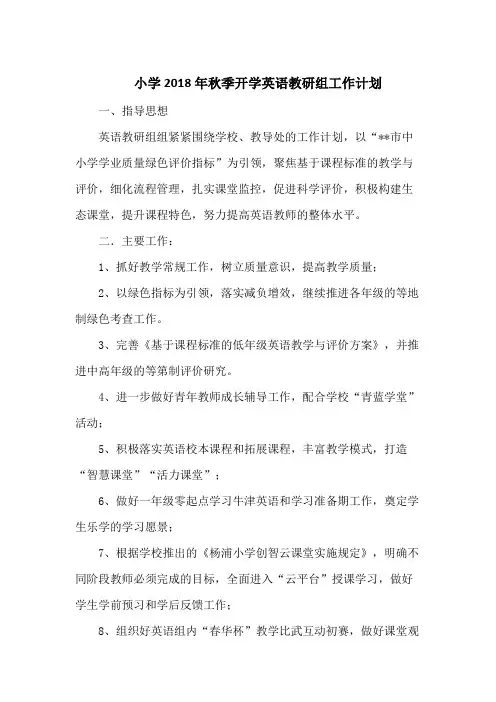 小学2018年秋季开学英语教研组工作计划

一、指导思想

英语教研组组紧紧围绕学校、教导处的工作计划，以“**市中小学学业质量绿色评价指标”为引领，聚焦基于课程标准的教学与评价，细化流程管理，扎实课堂监控，促进科学评价，积极构建生态课堂，提升课程特色，努力提高英语教师的整体水平。

二．主要工作：

1、抓好教学常规工作，树立质量意识，提高教学质量；

2、以绿色指标为引领，落实减负增效，继续推进各年级的等地制绿色考查工作。

3、完善《基于课程标准的低年级英语教学与评价方案》，并推进中高年级的等第制评价研究。

4、进一步做好青年教师成长辅导工作，配合学校“青蓝学堂”活动；

5、积极落实英语校本课程和拓展课程，丰富教学模式，打造“智慧课堂”“活力课堂”；

6、做好一年级零起点学习牛津英语和学习准备期工作，奠定学生乐学的学习愿景；

7、根据学校推出的《杨浦小学创智云课堂实施规定》，明确不同阶段教师必须完成的目标，全面进入“云平台”授课学习，做好学生学前预习和学后反馈工作；

8、组织好英语组内“春华杯”教学比武互动初赛，做好课堂观